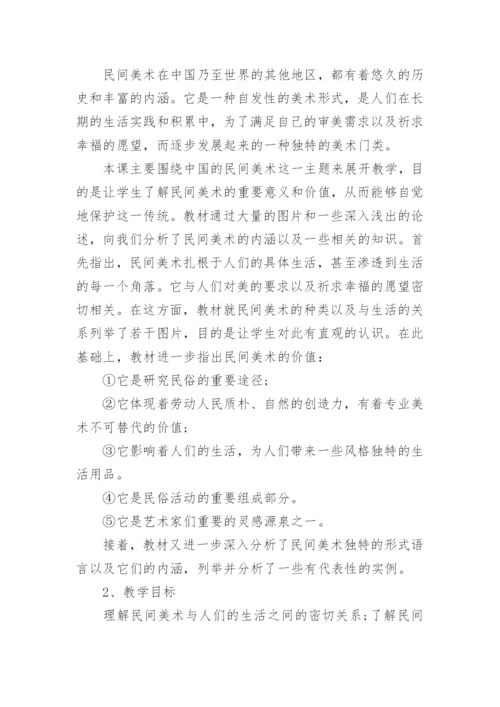 民间美术在中国乃至世界的其他地区，都有着悠久的历史和丰富的内涵。它是一种自发性的美术形式，是人们在长期的生活实践和积累中，为了满足自己的审美需求以及祈求幸福的愿望，而逐步发展起来的一种独特的美术门类。

本课主要围绕中国的民间美术这一主题来展开教学，目的是让学生了解民间美术的重要意义和价值，从而能够自觉地保护这一传统。教材通过大量的图片和一些深入浅出的论述，向我们分析了民间美术的内涵以及一些相关的知识。首先指出，民间美术扎根于人们的具体生活，甚至渗透到生活的每一个角落。它与人们对美的要求以及祈求幸福的愿望密切相关。在这方面，教材就民间美术的种类以及与生活的关系列举了若干图片，目的是让学生对此有直观的认识。在此基础上，教材进一步指出民间美术的价值：

①它是研究民俗的重要途径；

②它体现着劳动人民质朴、自然的创造力，有着专业美术不可替代的价值；

③它影响着人们的生活，为人们带来一些风格独特的生活用品。

④它是民俗活动的重要组成部分。

⑤它是艺术家们重要的灵感源泉之一。

接着，教材又进一步深入分析了民间美术独特的形式语言以及它们的内涵，列举并分析了一些有代表性的实例。

2、教学目标

理解民间美术与人们的生活之间的密切关系；了解民间